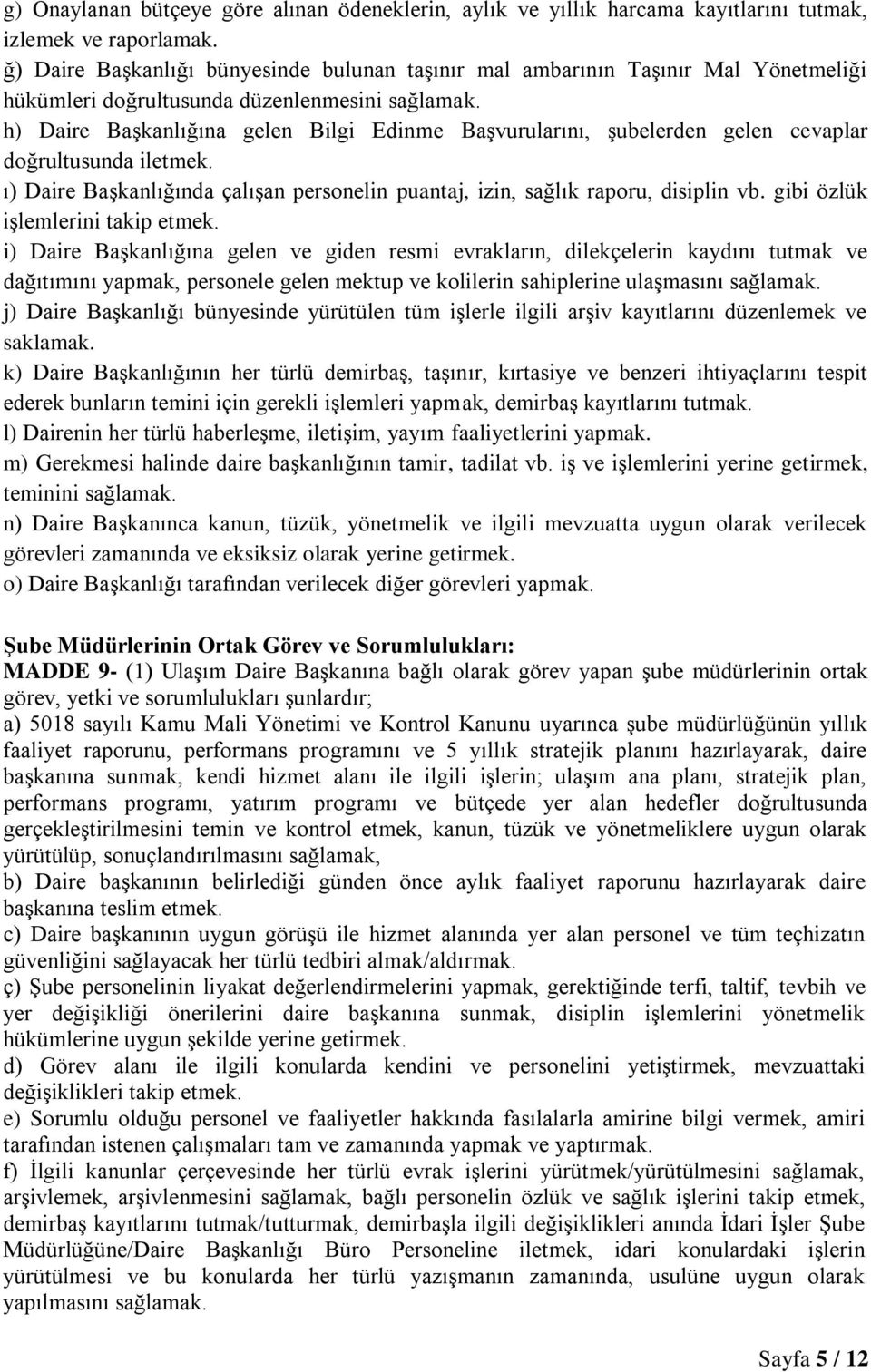 g) Onaylanan bütçeye göre alınan ödeneklerin, aylık ve yıllık harcama kayıtlarını tutmak, izlemek ve raporlamak.
ğ) Daire Başkanlığı bünyesinde bulunan taşınır mal ambarının Taşınır Mal Yönetmeliği hükümleri doğrultusunda düzenlenmesini sağlamak.
h) Daire Başkanlığına gelen Bilgi Edinme Başvurularını, şubelerden gelen cevaplar doğrultusunda iletmek.
ı) Daire Başkanlığında çalışan personelin puantaj, izin, sağlık raporu, disiplin vb. gibi özlük işlemlerini takip etmek.
i) Daire Başkanlığına gelen ve giden resmi evrakların, dilekçelerin kaydını tutmak ve dağıtımını yapmak, personele gelen mektup ve kolilerin sahiplerine ulaşmasını sağlamak.
j) Daire Başkanlığı bünyesinde yürütülen tüm işlerle ilgili arşiv kayıtlarını düzenlemek ve saklamak.
k) Daire Başkanlığının her türlü demirbaş, taşınır, kırtasiye ve benzeri ihtiyaçlarını tespit ederek bunların temini için gerekli işlemleri yapmak, demirbaş kayıtlarını tutmak.
l) Dairenin her türlü haberleşme, iletişim, yayım faaliyetlerini yapmak.
m) Gerekmesi halinde daire başkanlığının tamir, tadilat vb. iş ve işlemlerini yerine getirmek, teminini sağlamak.
n) Daire Başkanınca kanun, tüzük, yönetmelik ve ilgili mevzuatta uygun olarak verilecek görevleri zamanında ve eksiksiz olarak yerine getirmek.
o) Daire Başkanlığı tarafından verilecek diğer görevleri yapmak.

Şube Müdürlerinin Ortak Görev ve Sorumlulukları:
MADDE 9- (1) Ulaşım Daire Başkanına bağlı olarak görev yapan şube müdürlerinin ortak görev, yetki ve sorumlulukları şunlardır;
a) 5018 sayılı Kamu Mali Yönetimi ve Kontrol Kanunu uyarınca şube müdürlüğünün yıllık faaliyet raporunu, performans programını ve 5 yıllık stratejik planını hazırlayarak, daire başkanına sunmak, kendi hizmet alanı ile ilgili işlerin; ulaşım ana planı, stratejik plan, performans programı, yatırım programı ve bütçede yer alan hedefler doğrultusunda gerçekleştirilmesini temin ve kontrol etmek, kanun, tüzük ve yönetmeliklere uygun olarak yürütülüp, sonuçlandırılmasını sağlamak,
b) Daire başkanının belirlediği günden önce aylık faaliyet raporunu hazırlayarak daire başkanına teslim etmek.
c) Daire başkanının uygun görüşü ile hizmet alanında yer alan personel ve tüm teçhizatın güvenliğini sağlayacak her türlü tedbiri almak/aldırmak.
ç) Şube personelinin liyakat değerlendirmelerini yapmak, gerektiğinde terfi, taltif, tevbih ve yer değişikliği önerilerini daire başkanına sunmak, disiplin işlemlerini yönetmelik hükümlerine uygun şekilde yerine getirmek.
d) Görev alanı ile ilgili konularda kendini ve personelini yetiştirmek, mevzuattaki değişiklikleri takip etmek.
e) Sorumlu olduğu personel ve faaliyetler hakkında fasılalarla amirine bilgi vermek, amiri tarafından istenen çalışmaları tam ve zamanında yapmak ve yaptırmak.
f) İlgili kanunlar çerçevesinde her türlü evrak işlerini yürütmek/yürütülmesini sağlamak, arşivlemek, arşivlenmesini sağlamak, bağlı personelin özlük ve sağlık işlerini takip etmek, demirbaş kayıtlarını tutmak/tutturmak, demirbaşla ilgili değişiklikleri anında İdari İşler Şube Müdürlüğüne/Daire Başkanlığı Büro Personeline iletmek, idari konulardaki işlerin yürütülmesi ve bu konularda her türlü yazışmanın zamanında, usulüne uygun olarak yapılmasını sağlamak.

Sayfa 5 / 12